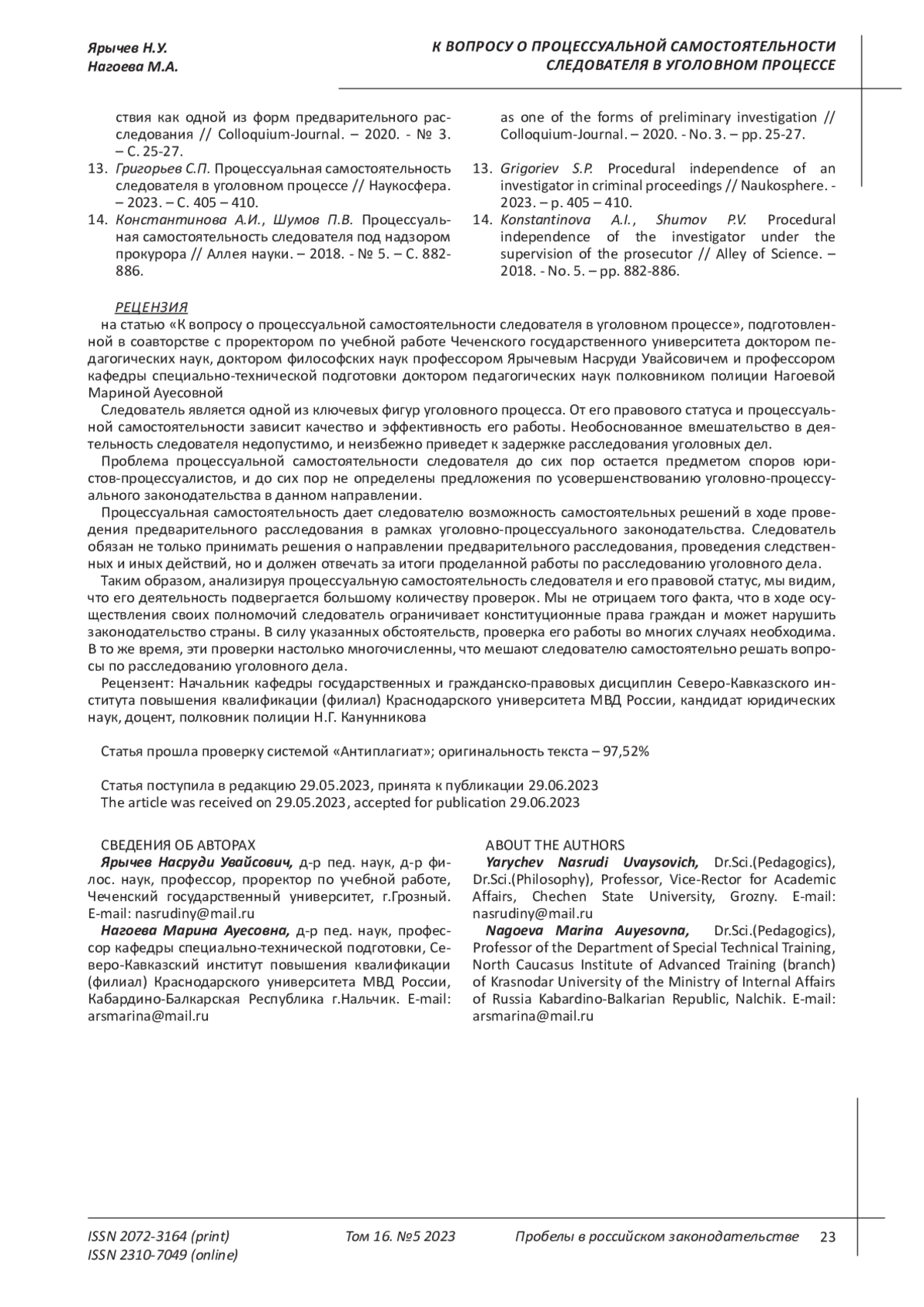 Ярычев Н.У.
Нагоева М.А.

К ВОПРОСУ О ПРОЦЕССУАЛЬНОЙ САМОСТОЯТЕЛЬНОСТИ СЛЕДОВАТЕЛЯ В УГОЛОВНОМ ПРОЦЕССЕ

ствия как одной из форм предварительного расследования // Colloquium-Journal. – 2020. - № 3. – С. 25-27.
13. Григорьев С.П. Процессуальная самостоятельность следователя в уголовном процессе // Наукосфера. – 2023. – С. 405 – 410.
14. Константинова А.И., Шумов П.В. Процессуальная самостоятельность следователя под надзором прокурора // Аллея науки. – 2018. - № 5. – С. 882-886.

as one of the forms of preliminary investigation // Colloquium-Journal. – 2020. - No. 3. – pp. 25-27.
13. Grigoriev S.P. Procedural independence of an investigator in criminal proceedings // Naukosphere. - 2023. – p. 405 – 410.
14. Konstantinova A.I., Shumov P.V. Procedural independence of the investigator under the supervision of the prosecutor // Alley of Science. – 2018. - No. 5. – pp. 882-886.

РЕЦЕНЗИЯ
на статью «К вопросу о процессуальной самостоятельности следователя в уголовном процессе», подготовленной в соавторстве с проректором по учебной работе Чеченского государственного университета доктором педагогических наук, доктором философских наук профессором Ярычевым Насруди Увайсовичем и профессором кафедры специально-технической подготовки доктором педагогических наук полковником полиции Нагоевой Мариной Ауесовной
Следователь является одной из ключевых фигур уголовного процесса. От его правового статуса и процессуальной самостоятельности зависит качество и эффективность его работы. Необоснованное вмешательство в деятельность следователя недопустимо, и неизбежно приведет к задержке расследования уголовных дел.
Проблема процессуальной самостоятельности следователя до сих пор остается предметом споров юристов-процессуалистов, и до сих пор не определены предложения по усовершенствованию уголовно-процессуального законодательства в данном направлении.
Процессуальная самостоятельность дает следователю возможность самостоятельных решений в ходе проведения предварительного расследования в рамках уголовно-процессуального законодательства. Следователь обязан не только принимать решения о направлении предварительного расследования, проведения следственных и иных действий, но и должен отвечать за итоги проделанной работы по расследованию уголовного дела.
Таким образом, анализируя процессуальную самостоятельность следователя и его правовой статус, мы видим, что его деятельность подвергается большому количеству проверок. Мы не отрицаем того факта, что в ходе осуществления своих полномочий следователь ограничивает конституционные права граждан и может нарушить законодательство страны. В силу указанных обстоятельств, проверка его работы во многих случаях необходима. В то же время, эти проверки настолько многочисленны, что мешают следователю самостоятельно решать вопросы по расследованию уголовного дела.
Рецензент: Начальник кафедры государственных и гражданско-правовых дисциплин Северо-Кавказского института повышения квалификации (филиал) Краснодарского университета МВД России, кандидат юридических наук, доцент, полковник полиции Н.Г. Канунникова

Статья прошла проверку системой «Антиплагиат»; оригинальность текста – 97,52%

Статья поступила в редакцию 29.05.2023, принята к публикации 29.06.2023
The article was received on 29.05.2023, accepted for publication 29.06.2023

СВЕДЕНИЯ ОБ АВТОРАХ
Ярычев Насруди Увайсович, д-р пед. наук, д-р филос. наук, профессор, проректор по учебной работе, Чеченский государственный университет, г.Грозный. E-mail: nasrudiny@mail.ru
Нагоева Марина Ауесовна, д-р пед. наук, профессор кафедры специально-технической подготовки, Северо-Кавказский институт повышения квалификации (филиал) Краснодарского университета МВД России, Кабардино-Балкарская Республика г.Нальчик. E-mail: arsmarina@mail.ru

ABOUT THE AUTHORS
Yarychev Nasrudi Uvaysovich, Dr.Sci.(Pedagogics), Dr.Sci.(Philosophy), Professor, Vice-Rector for Academic Affairs, Chechen State University, Grozny. E-mail: nasrudiny@mail.ru
Nagoeva Marina Auyesovna, Dr.Sci.(Pedagogics), Professor of the Department of Special Technical Training, North Caucasus Institute of Advanced Training (branch) of Krasnodar University of the Ministry of Internal Affairs of Russia Kabardino-Balkarian Republic, Nalchik. E-mail: arsmarina@mail.ru

ISSN 2072-3164 (print)
ISSN 2310-7049 (online)
Том 16. №5 2023
Пробелы в российском законодательстве 23